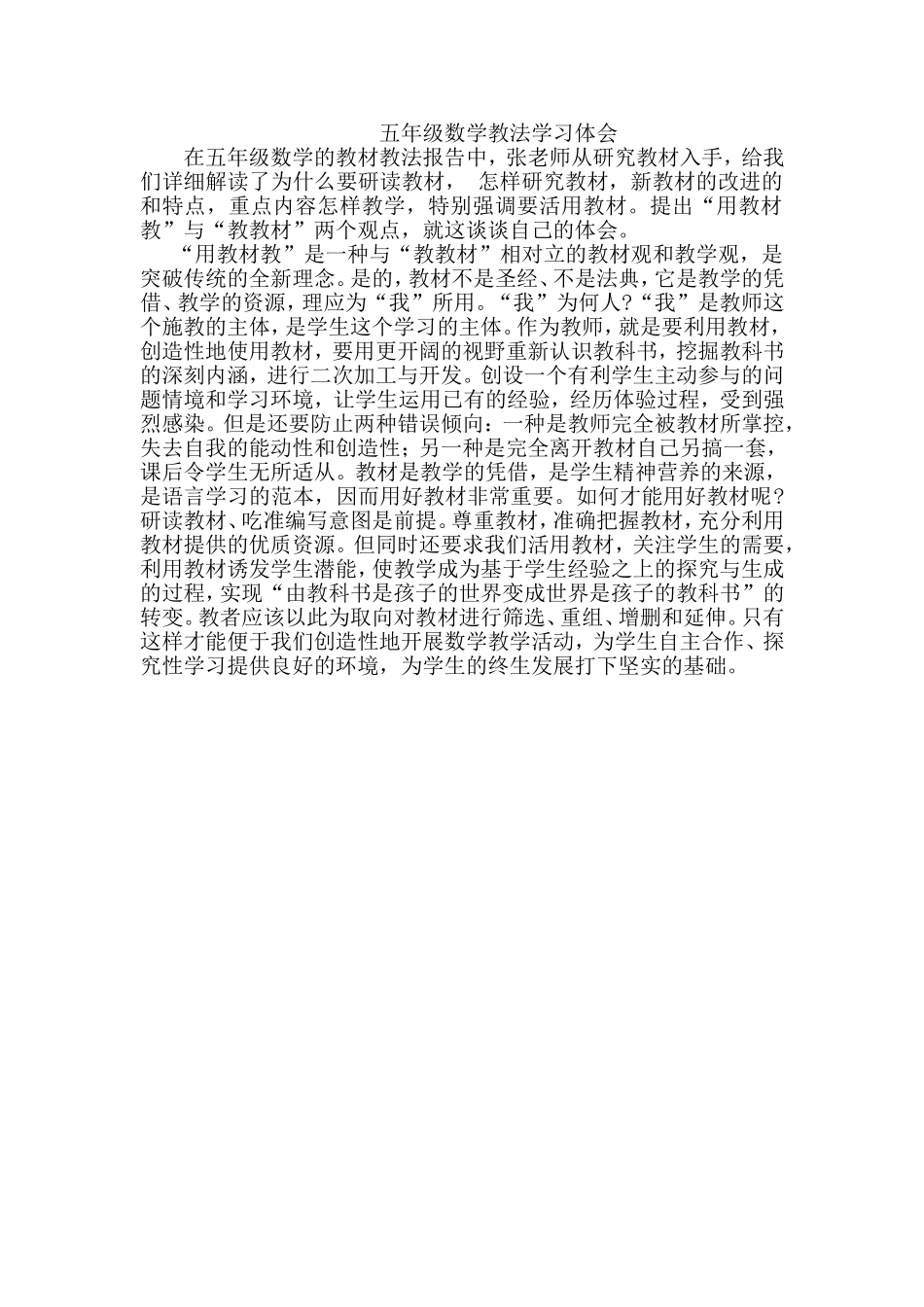 五年级数学教法学习体会

在五年级数学的教材教法报告中，张老师从研究教材入手，给我们详细解读了为什么要研读教材， 怎样研究教材，新教材的改进的和特点，重点内容怎样教学，特别强调要活用教材。提出“用教材教”与“教教材”两个观点，就这谈谈自己的体会。

“用教材教”是一种与“教教材”相对立的教材观和教学观，是突破传统的全新理念。是的，教材不是圣经、不是法典，它是教学的凭借、教学的资源，理应为“我”所用。“我”为何人?“我”是教师这个施教的主体，是学生这个学习的主体。作为教师，就是要利用教材，创造性地使用教材，要用更开阔的视野重新认识教科书，挖掘教科书的深刻内涵，进行二次加工与开发。创设一个有利学生主动参与的问题情境和学习环境，让学生运用已有的经验，经历体验过程，受到强烈感染。但是还要防止两种错误倾向：一种是教师完全被教材所掌控，失去自我的能动性和创造性；另一种是完全离开教材自己另搞一套，课后令学生无所适从。教材是教学的凭借，是学生精神营养的来源，是语言学习的范本，因而用好教材非常重要。如何才能用好教材呢?研读教材、吃准编写意图是前提。尊重教材，准确把握教材，充分利用教材提供的优质资源。但同时还要求我们活用教材，关注学生的需要，利用教材诱发学生潜能，使教学成为基于学生经验之上的探究与生成的过程，实现“由教科书是孩子的世界变成世界是孩子的教科书”的转变。教者应该以此为取向对教材进行筛选、重组、增删和延伸。只有这样才能便于我们创造性地开展数学教学活动，为学生自主合作、探究性学习提供良好的环境，为学生的终生发展打下坚实的基础。